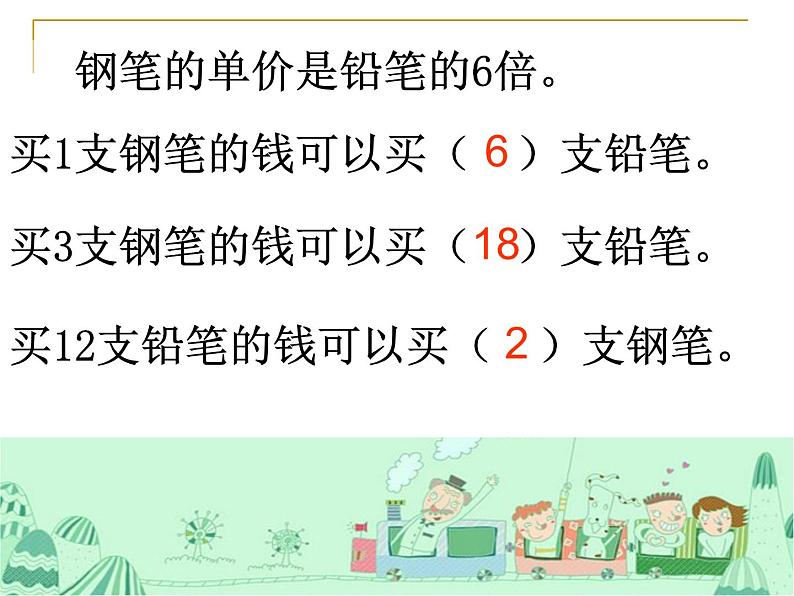 钢笔的单价是铅笔的6倍。

买1支钢笔的钱可以买（ 6 ）支铅笔。

买3支钢笔的钱可以买（18）支铅笔。

买12支铅笔的钱可以买（ 2 ）支钢笔。